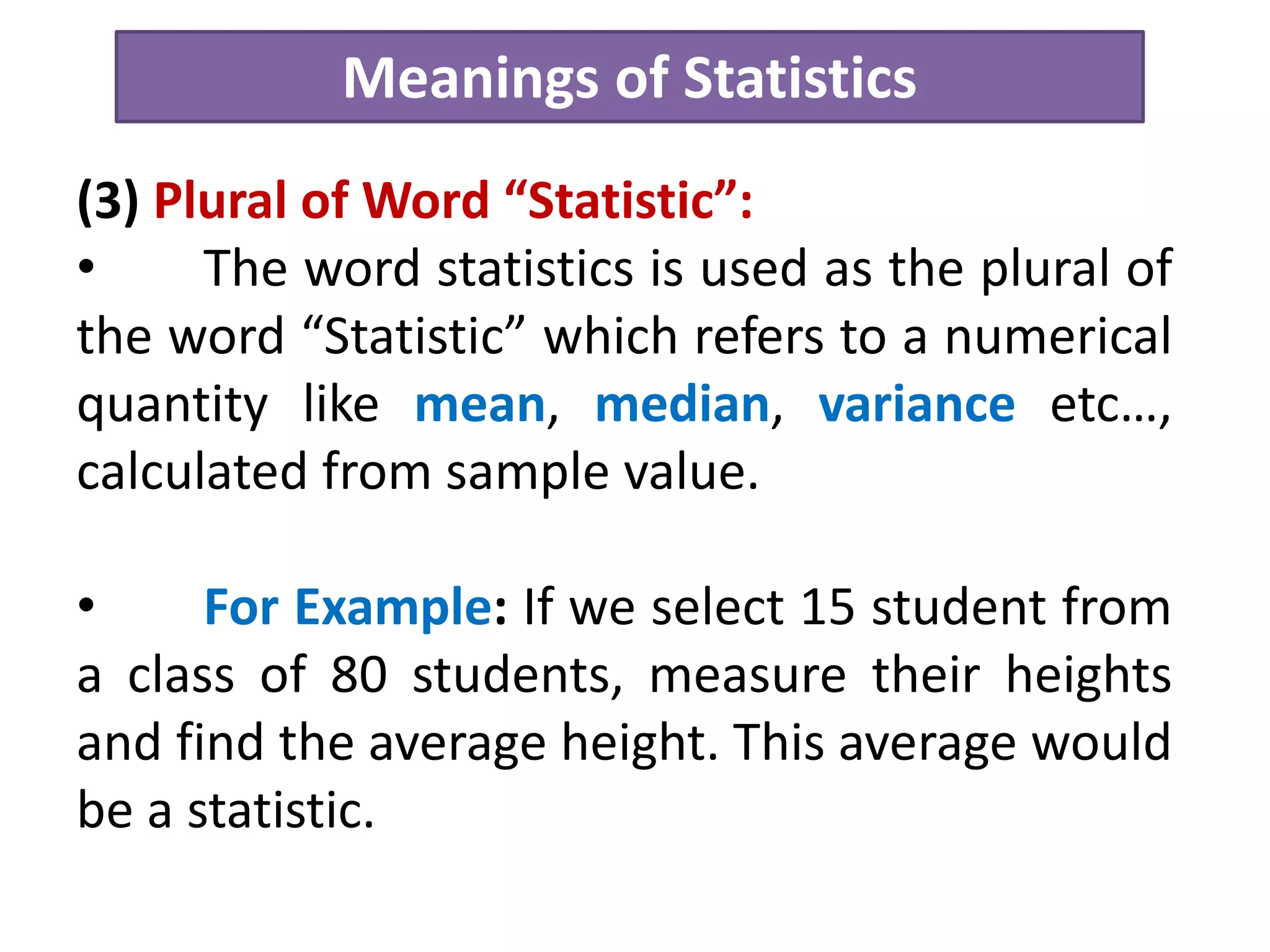 Meanings of Statistics

(3) Plural of Word “Statistic”:

• The word statistics is used as the plural of the word “Statistic” which refers to a numerical quantity like mean, median, variance etc…, calculated from sample value.

• For Example: If we select 15 student from a class of 80 students, measure their heights and find the average height. This average would be a statistic.